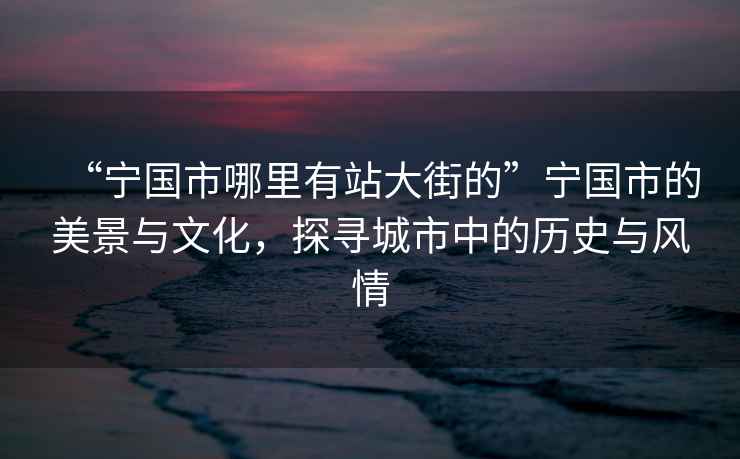 “宁国市哪里有站大街的”宁国市的美景与文化，探寻城市中的历史与风情